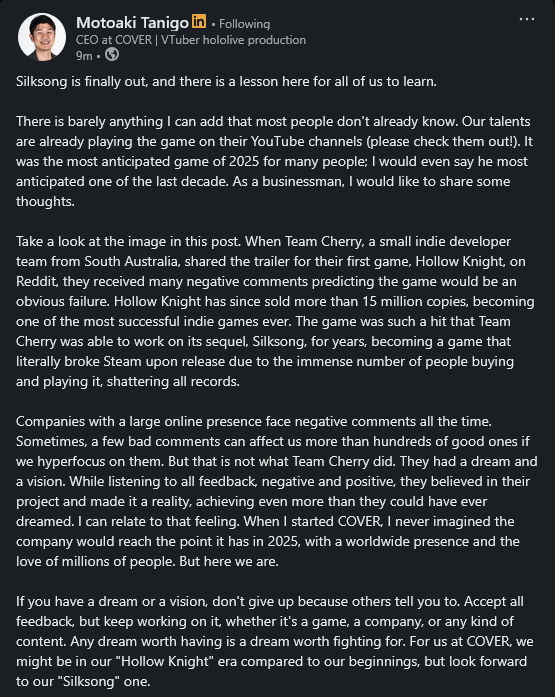 Motoaki Tanigo in • Following
CEO at COVER | VTuber hololive production
9m •

...

Silksong is finally out, and there is a lesson here for all of us to learn.

There is barely anything I can add that most people don't already know. Our talents are already playing the game on their YouTube channels (please check them out!). It was the most anticipated game of 2025 for many people; I would even say he most anticipated one of the last decade. As a businessman, I would like to share some thoughts.

Take a look at the image in this post. When Team Cherry, a small indie developer team from South Australia, shared the trailer for their first game, Hollow Knight, on Reddit, they received many negative comments predicting the game would be an obvious failure. Hollow Knight has since sold more than 15 million copies, becoming one of the most successful indie games ever. The game was such a hit that Team Cherry was able to work on its sequel, Silksong, for years, becoming a game that literally broke Steam upon release due to the immense number of people buying and playing it, shattering all records.

Companies with a large online presence face negative comments all the time. Sometimes, a few bad comments can affect us more than hundreds of good ones if we hyperfocus on them. But that is not what Team Cherry did. They had a dream and a vision. While listening to all feedback, negative and positive, they believed in their project and made it a reality, achieving even more than they could have ever dreamed. I can relate to that feeling. When I started COVER, I never imagined the company would reach the point it has in 2025, with a worldwide presence and the love of millions of people. But here we are.

If you have a dream or a vision, don't give up because others tell you to. Accept all feedback, but keep working on it, whether it's a game, a company, or any kind of content. Any dream worth having is a dream worth fighting for. For us at COVER, we might be in our "Hollow Knight" era compared to our beginnings, but look forward to our "Silksong" one.